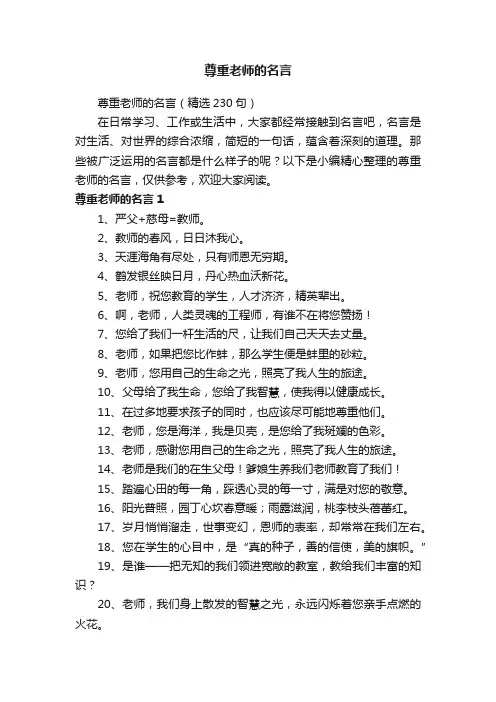 尊重老师的名言

尊重老师的名言（精选 230 句）

在日常学习、工作或生活中，大家都经常接触到名言吧，名言是对生活、对世界的综合浓缩，简短的一句话，蕴含着深刻的道理。那些被广泛运用的名言都是什么样子的呢？以下是小编精心整理的尊重老师的名言，仅供参考，欢迎大家阅读。

尊重老师的名言 1

1、严父+慈母=教师。

2、教师的春风，日日沐我心。

3、天涯海角有尽处，只有师恩无穷期。

4、鹤发银丝映日月，丹心热血沃新花。

5、老师，祝您教育的学生，人才济济，精英辈出。

6、啊，老师，人类灵魂的工程师，有谁不在将您赞扬！

7、您给了我们一杆生活的尺，让我们自己天天去丈量。

8、老师，如果把您比作蚌，那么学生便是蚌里的砂粒。

9、老师，您用自己的生命之光，照亮了我人生的旅途。

10、父母给了我生命，您给了我智慧，使我得以健康成长。

11、在过多地要求孩子的同时，也应该尽可能地尊重他们。

12、老师，您是海洋，我是贝壳，是您给了我斑斓的色彩。

13、老师，感谢您用自己的生命之光，照亮了我人生的旅途。

14、老师是我们的在生父母！爹娘生养我们老师教育了我们！

15、踏遍心田的每一角，踩透心灵的每一寸，满是对您的敬意。

16、阳光普照，园丁心坎春意暖；雨露滋润，桃李枝头蓓蕾红。

17、岁月悄悄溜走，世事变幻，恩师的表率，却常常在我们左右。

18、您在学生的心目中，是“真的种子，善的信使，美的旗帜。”

19、是谁——把无知的我们领进宽敞的教室，教给我们丰富的知识？

20、老师，我们身上散发的智慧之光，永远闪烁着您亲手点燃的火花。